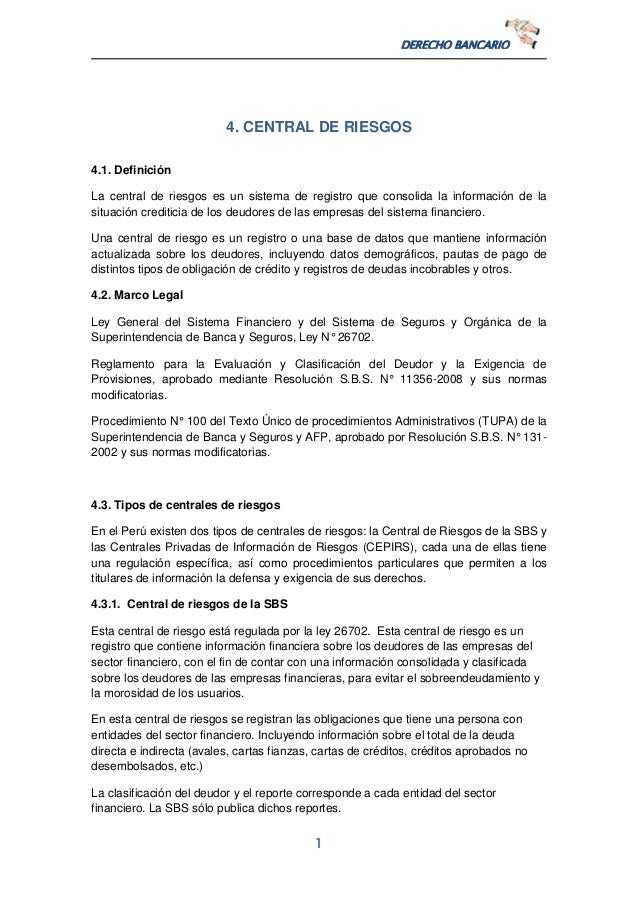 DERECHO BANCARIO

4. CENTRAL DE RIESGOS

4.1. Definición

La central de riesgos es un sistema de registro que consolida la información de la situación crediticia de los deudores de las empresas del sistema financiero.

Una central de riesgo es un registro o una base de datos que mantiene información actualizada sobre los deudores, incluyendo datos demográficos, pautas de pago de distintos tipos de obligación de crédito y registros de deudas incobrables y otros.

4.2. Marco Legal

Ley General del Sistema Financiero y del Sistema de Seguros y Orgánica de la Superintendencia de Banca y Seguros, Ley N° 26702.

Reglamento para la Evaluación y Clasificación del Deudor y la Exigencia de Provisiones, aprobado mediante Resolución S.B.S. N° 11356-2008 y sus normas modificatorias.

Procedimiento N° 100 del Texto Único de procedimientos Administrativos (TUPA) de la Superintendencia de Banca y Seguros y AFP, aprobado por Resolución S.B.S. N° 131-2002 y sus normas modificatorias.

4.3. Tipos de centrales de riesgos

En el Perú existen dos tipos de centrales de riesgos: la Central de Riesgos de la SBS y las Centrales Privadas de Información de Riesgos (CEPIRS), cada una de ellas tiene una regulación específica, así como procedimientos particulares que permiten a los titulares de información la defensa y exigencia de sus derechos.

4.3.1. Central de riesgos de la SBS

Esta central de riesgo está regulada por la ley 26702. Esta central de riesgo es un registro que contiene información financiera sobre los deudores de las empresas del sector financiero, con el fin de contar con una información consolidada y clasificada sobre los deudores de las empresas financieras, para evitar el sobreendeudamiento y la morosidad de los usuarios.

En esta central de riesgos se registran las obligaciones que tiene una persona con entidades del sector financiero. Incluyendo información sobre el total de la deuda directa e indirecta (avales, cartas fianzas, cartas de créditos, créditos aprobados no desembolsados, etc.)

La clasificación del deudor y el reporte corresponde a cada entidad del sector financiero. La SBS sólo publica dichos reportes.

1